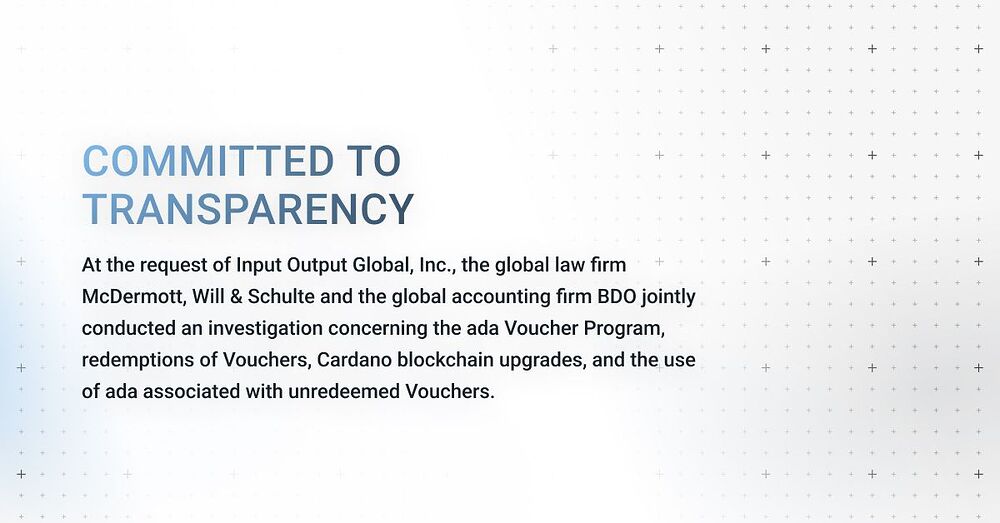 COMMITTED TO TRANSPARENCY

At the request of Input Output Global, Inc., the global law firm McDermott, Will & Schulte and the global accounting firm BDO jointly conducted an investigation concerning the ada Voucher Program, redemptions of Vouchers, Cardano blockchain upgrades, and the use of ada associated with unredeemed Vouchers.